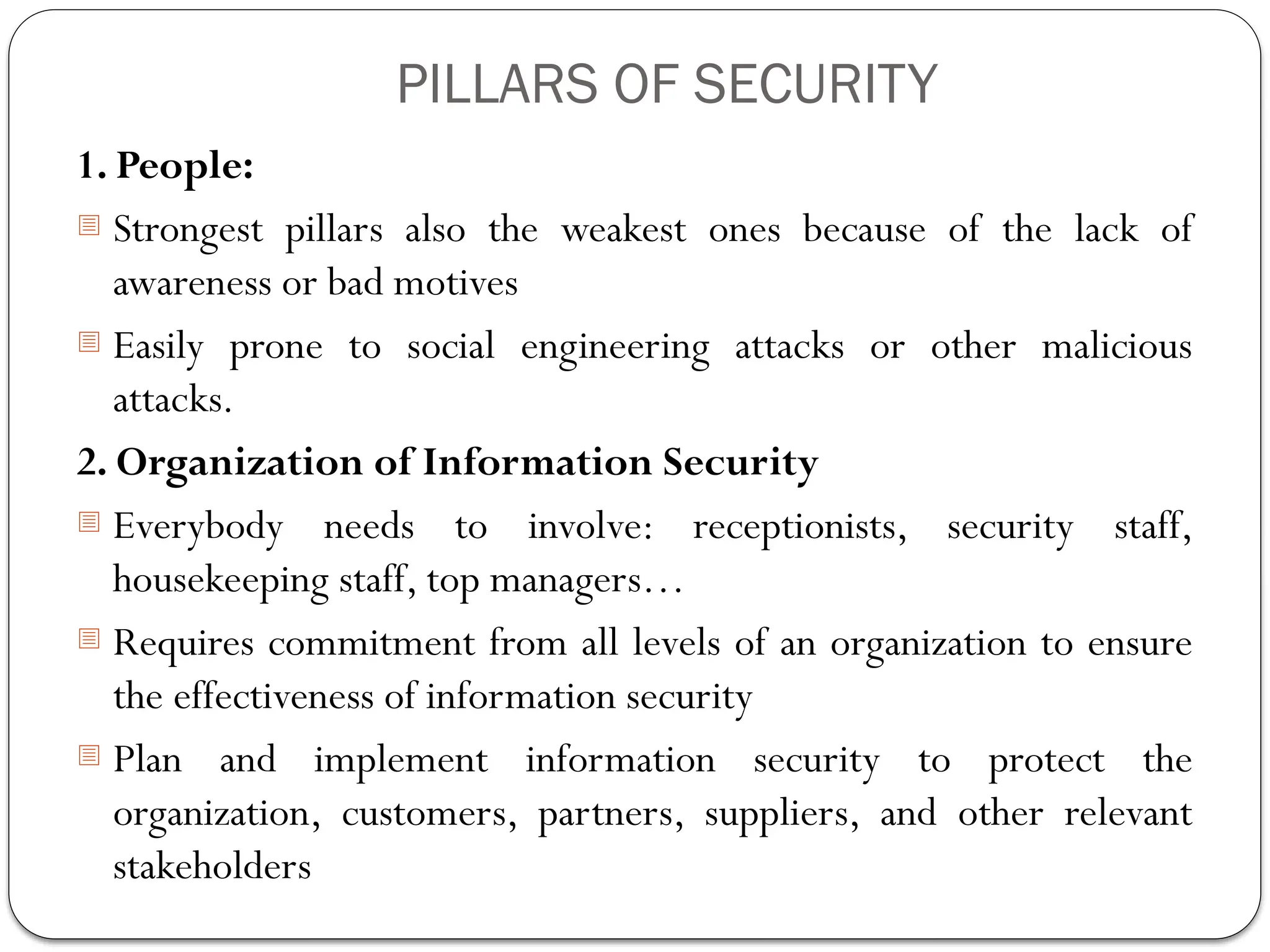 PILLARS OF SECURITY

1. People:

Strongest pillars also the weakest ones because of the lack of awareness or bad motives

Easily prone to social engineering attacks or other malicious attacks.

2. Organization of Information Security

Everybody needs to involve: receptionists, security staff, housekeeping staff, top managers…

Requires commitment from all levels of an organization to ensure the effectiveness of information security

Plan and implement information security to protect the organization, customers, partners, suppliers, and other relevant stakeholders